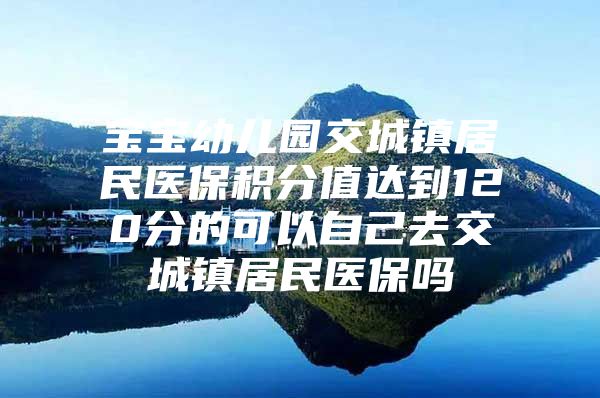 宝宝幼儿园交城镇居民医保积分值达到120分的可以自己去交城镇居民医保吗